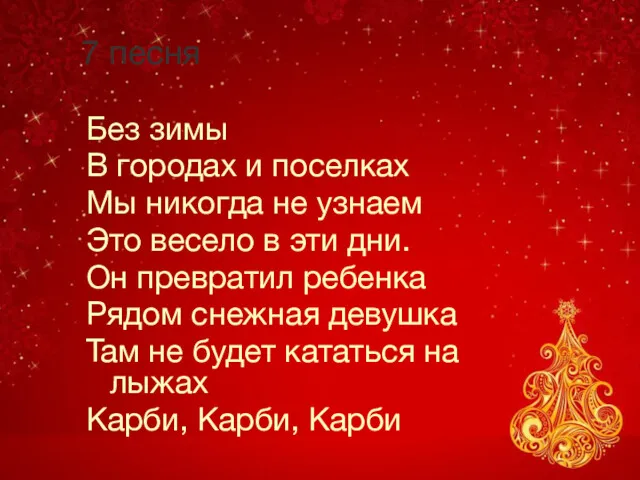 7 песня

Без зимы
В городах и поселках
Мы никогда не узнаем
Это весело в эти дни.
Он превратил ребенка
Рядом снежная девушка
Там не будет кататься на лыжах
Карби, Карби, Карби